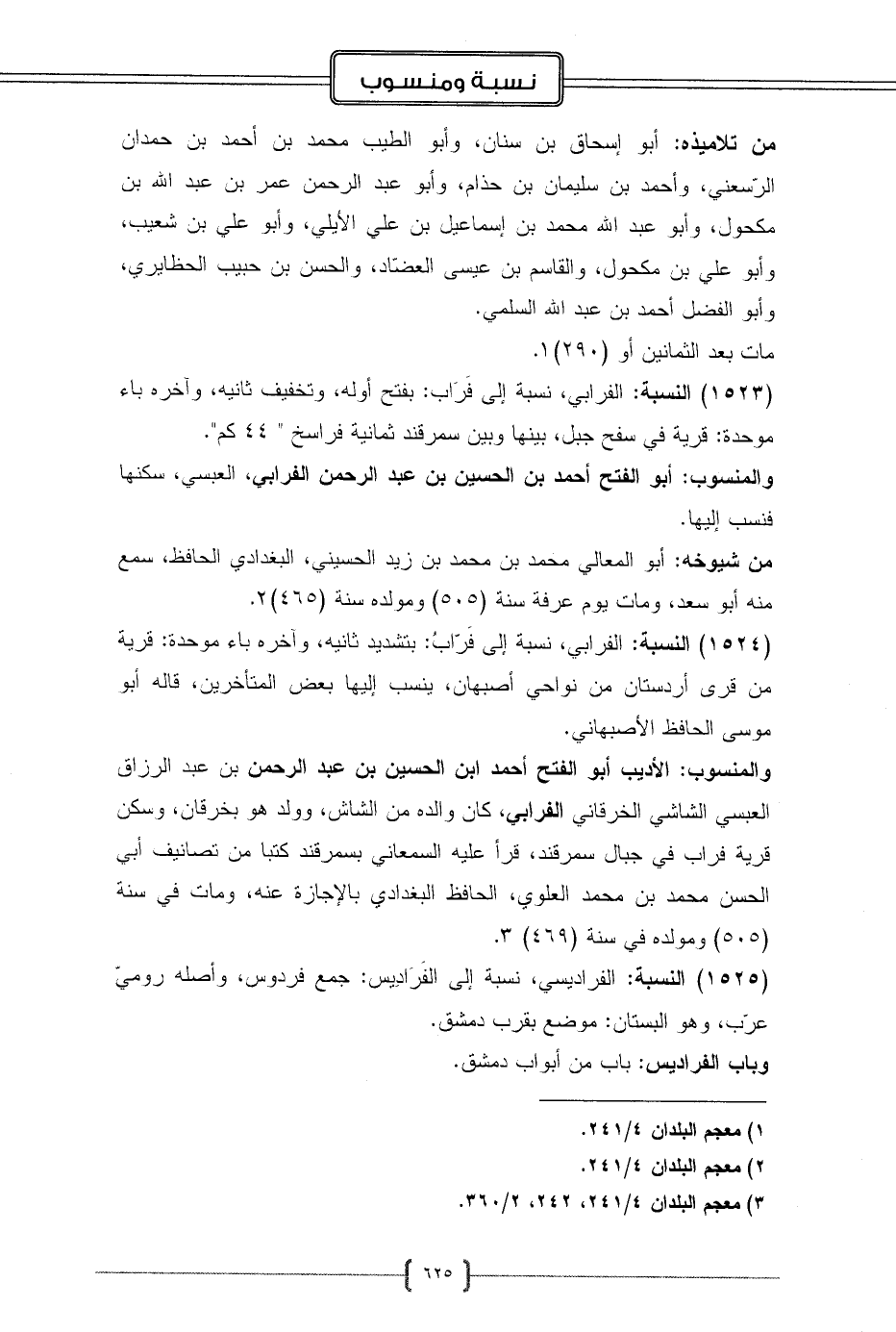 نسبة ومنسوب

من تلاميذه: أبو إسحاق بن سنان، وأبو الطيب محمد بن أحمد بن حمدان الرّسعني، وأحمد بن سليمان بن حذام، وأبو عبد الرحمن عمر بن عبد الله بن مكحول، وأبو عبد الله محمد بن إسماعيل بن علي الأيلي، وأبو علي بن شعيب، وأبو علي بن مكحول، والقاسم بن عيسى العصّاد، والحسن بن حبيب الحظايري، وأبو الفضل أحمد بن عبد الله السلمي.
مات بعد الثمانين أو (٢٩٠)١.

(١٥٢٣) النسبة: الفرابي، نسبة إلى فَرَاب: بفتح أوله، وتخفيف ثانيه، وآخره باء موحدة: قرية في سفح جبل، بينها وبين سمرقند ثمانية فراسخ " ٤٤ كم".
والمنسوب: أبو الفتح أحمد بن الحسين بن عبد الرحمن الفرابي، العبسي، سكنها فنسب إليها.
من شيوخه: أبو المعالي محمد بن محمد بن زيد الحسيني، البغدادي الحافظ، سمع منه أبو سعد، ومات يوم عرفة سنة (٥٠٥) ومولده سنة (٤٦٥)٢.

(١٥٢٤) النسبة: الفرابي، نسبة إلى فَرّابُ: بتشديد ثانيه، وآخره باء موحدة: قرية من قرى أردستان من نواحي أصبهان، ينسب إليها بعض المتأخرين، قاله أبو موسى الحافظ الأصبهاني.
والمنسوب: الأديب أبو الفتح أحمد ابن الحسين بن عبد الرحمن بن عبد الرزاق العبسي الشاشي الخرقاني الفرابي، كان والده من الشاش، وولد هو بخرقان، وسكن قرية فراب في جبال سمرقند، قرأ عليه السمعاني بسمرقند كتبا من تصانيف أبي الحسن محمد بن محمد العلوي، الحافظ البغدادي بالإجازة عنه، ومات في سنة (٥٠٥) ومولده في سنة (٤٦٩) ٣.

(١٥٢٥) النسبة: الفراديسي، نسبة إلى الفَرَاديس: جمع فردوس، وأصله روميّ عرّب، وهو البستان: موضع بقرب دمشق.
وباب الفراديس: باب من أبواب دمشق.

١) معجم البلدان ٢٤١/٤.
٢) معجم البلدان ٢٤١/٤.
٣) معجم البلدان ٢٤١/٤، ٢٤٢، ٣٦٠/٢.

٦٢٥